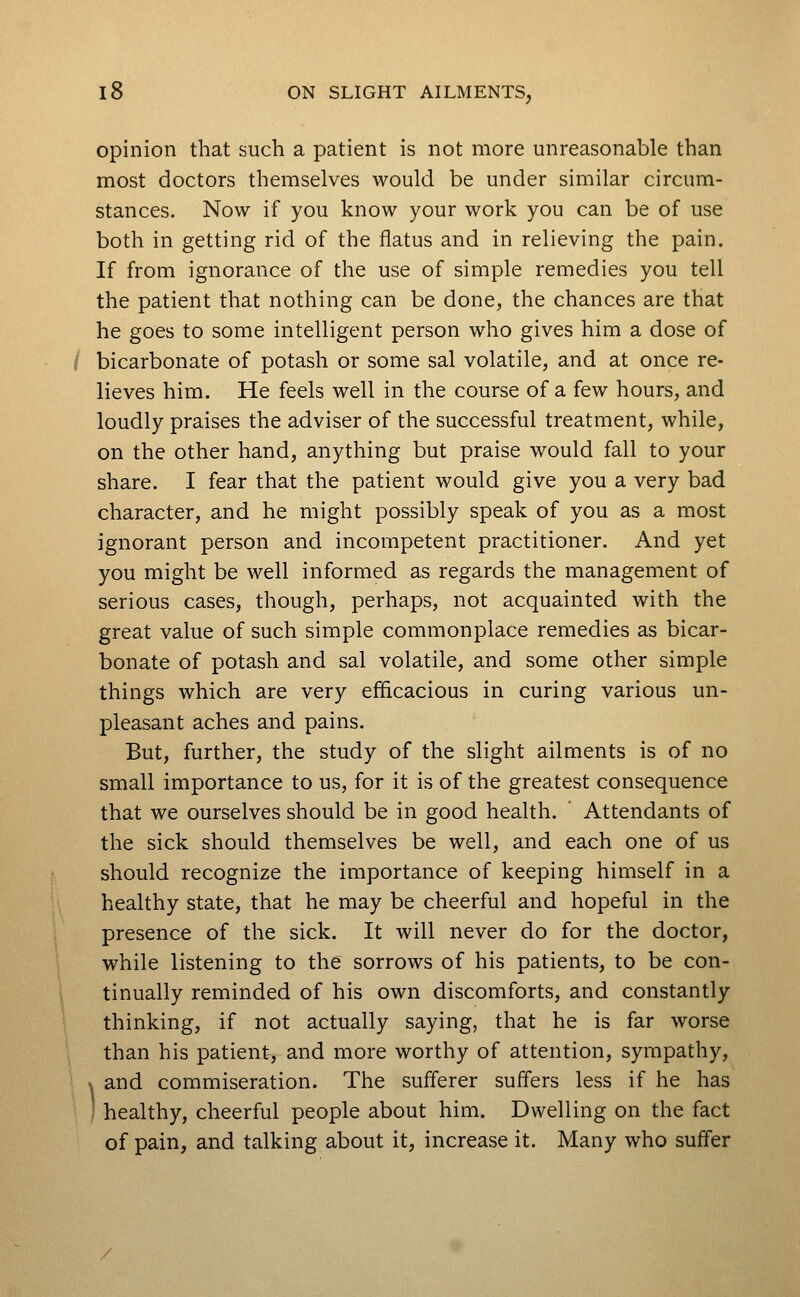 18 ON SLIGHT AILMENTS,

opinion that such a patient is not more unreasonable than most doctors themselves would be under similar circumstances. Now if you know your work you can be of use both in getting rid of the flatus and in relieving the pain. If from ignorance of the use of simple remedies you tell the patient that nothing can be done, the chances are that he goes to some intelligent person who gives him a dose of bicarbonate of potash or some sal volatile, and at once relieves him. He feels well in the course of a few hours, and loudly praises the adviser of the successful treatment, while, on the other hand, anything but praise would fall to your share. I fear that the patient would give you a very bad character, and he might possibly speak of you as a most ignorant person and incompetent practitioner. And yet you might be well informed as regards the management of serious cases, though, perhaps, not acquainted with the great value of such simple commonplace remedies as bicarbonate of potash and sal volatile, and some other simple things which are very efficacious in curing various unpleasant aches and pains.

But, further, the study of the slight ailments is of no small importance to us, for it is of the greatest consequence that we ourselves should be in good health. Attendants of the sick should themselves be well, and each one of us should recognize the importance of keeping himself in a healthy state, that he may be cheerful and hopeful in the presence of the sick. It will never do for the doctor, while listening to the sorrows of his patients, to be continually reminded of his own discomforts, and constantly thinking, if not actually saying, that he is far worse than his patient, and more worthy of attention, sympathy, and commiseration. The sufferer suffers less if he has healthy, cheerful people about him. Dwelling on the fact of pain, and talking about it, increase it. Many who suffer